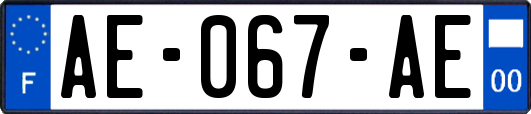 F
AE-067-AE
00